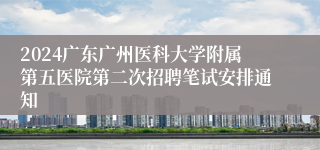 2024广东广州医科大学附属第五医院第二次招聘笔试安排通知